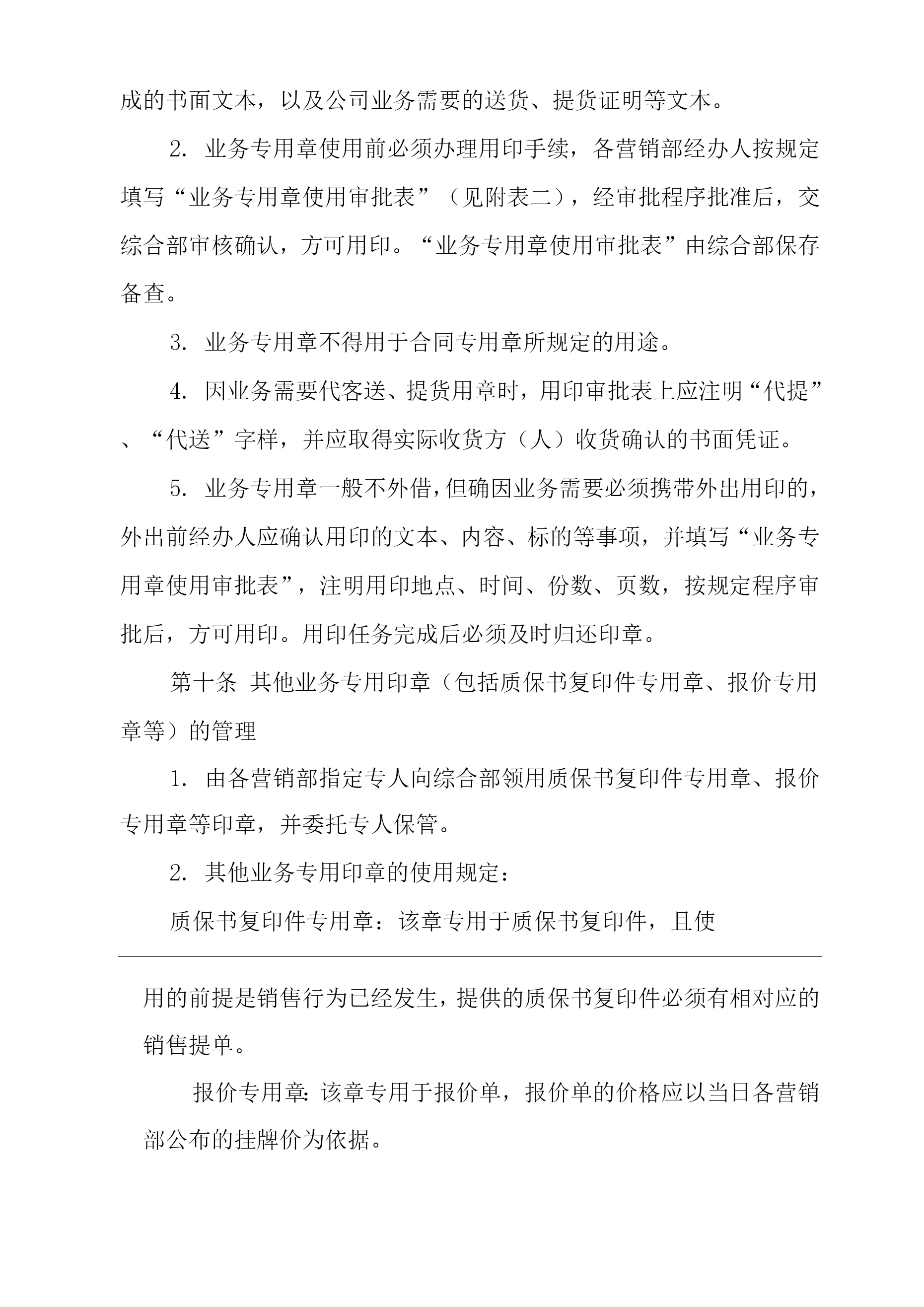 成的书面文本，以及公司业务需要的送货、提货证明等文本。

2. 业务专用章使用前必须办理用印手续，各营销部经办人按规定填写“业务专用章使用审批表”（见附表二），经审批程序批准后，交综合部审核确认，方可用印。“业务专用章使用审批表”由综合部保存备查。

3. 业务专用章不得用于合同专用章所规定的用途。

4. 因业务需要代客送、提货用章时，用印审批表上应注明“代提”、“代送”字样，并应取得实际收货方（人）收货确认的书面凭证。

5. 业务专用章一般不外借，但确因业务需要必须携带外出用印的，外出前经办人应确认用印的文本、内容、标的等事项，并填写“业务专用章使用审批表”，注明用印地点、时间、份数、页数，按规定程序审批后，方可用印。用印任务完成后必须及时归还印章。

第十条 其他业务专用印章（包括质保书复印件专用章、报价专用章等）的管理

1. 由各营销部指定专人向综合部领用质保书复印件专用章、报价专用章等印章，并委托专人保管。

2. 其他业务专用印章的使用规定：

质保书复印件专用章：该章专用于质保书复印件，且使

用的前提是销售行为已经发生，提供的质保书复印件必须有相对应的销售提单。

报价专用章：该章专用于报价单，报价单的价格应以当日各营销部公布的挂牌价为依据。